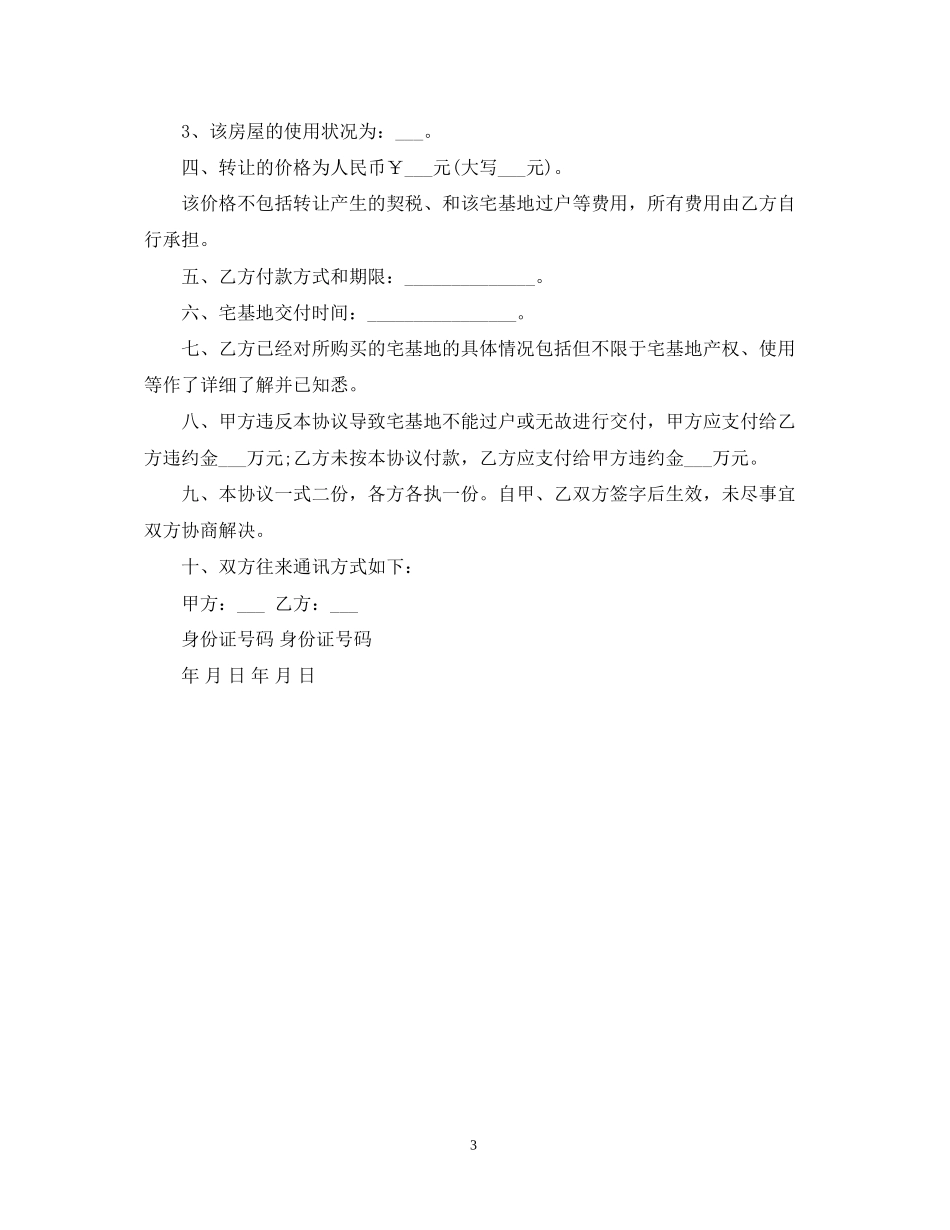 3、该房屋的使用状况为：___。

四、转让的价格为人民币￥___元(大写___元)。

该价格不包括转让产生的契税、和该宅基地过户等费用，所有费用由乙方自行承担。

五、乙方付款方式和期限：______________。

六、宅基地交付时间：________________。

七、乙方已经对所购买的宅基地的具体情况包括但不限于宅基地产权、使用等作了详细了解并已知悉。

八、甲方违反本协议导致宅基地不能过户或无故进行交付，甲方应支付给乙方违约金___万元;乙方未按本协议付款，乙方应支付给甲方违约金___万元。

九、本协议一式二份，各方各执一份。自甲、乙双方签字后生效，未尽事宜双方协商解决。

十、双方往来通讯方式如下：

甲方：___ 乙方：___

身份证号码 身份证号码

年 月 日 年 月 日

3